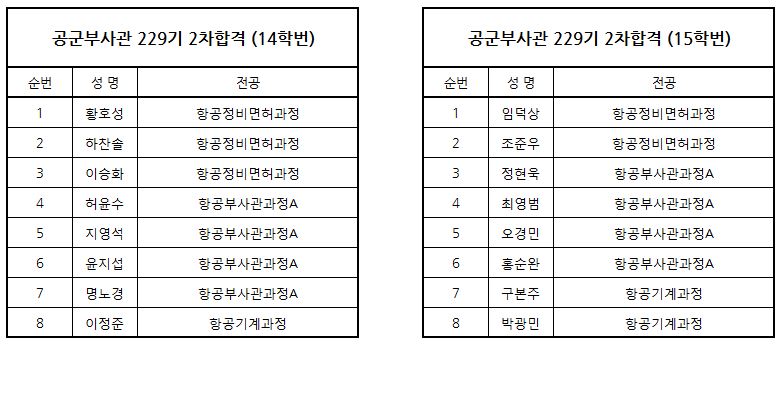 공군부사관 229기 2차합격 (14학번)

| 순번 | 성 명 | 전공 |
|---|---|---|
| 1 | 황호성 | 항공정비면허과정 |
| 2 | 하찬솔 | 항공정비면허과정 |
| 3 | 이승화 | 항공정비면허과정 |
| 4 | 허윤수 | 항공부사관과정A |
| 5 | 지영석 | 항공부사관과정A |
| 6 | 윤지섭 | 항공부사관과정A |
| 7 | 명노경 | 항공부사관과정A |
| 8 | 이정준 | 항공기계과정 |

공군부사관 229기 2차합격 (15학번)

| 순번 | 성 명 | 전공 |
|---|---|---|
| 1 | 임덕상 | 항공정비면허과정 |
| 2 | 조준우 | 항공정비면허과정 |
| 3 | 정현욱 | 항공부사관과정A |
| 4 | 최영범 | 항공부사관과정A |
| 5 | 오경민 | 항공부사관과정A |
| 6 | 홍순완 | 항공부사관과정A |
| 7 | 구본주 | 항공기계과정 |
| 8 | 박광민 | 항공기계과정 |